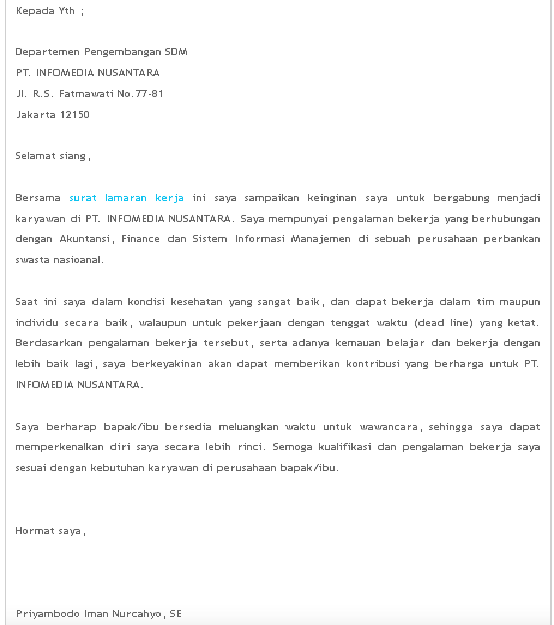 Kepada Yth ;

Departemen Pengembangan SDM
PT. INFOMEDIA NUSANTARA
Jl. R.S. Fatmawati No.77-81
Jakarta 12150

Selamat siang,

Bersama surat lamaran kerja ini saya sampaikan keinginan saya untuk bergabung menjadi karyawan di PT. INFOMEDIA NUSANTARA. Saya mempunyai pengalaman bekerja yang berhubungan dengan Akuntansi, Finance dan Sistem Informasi Manajemen di sebuah perusahaan perbankan swasta nasioanal.

Saat ini saya dalam kondisi kesehatan yang sangat baik, dan dapat bekerja dalam tim maupun individu secara baik, walaupun untuk pekerjaan dengan tenggat waktu (dead line) yang ketat. Berdasarkan pengalaman bekerja tersebut, serta adanya kemauan belajar dan bekerja dengan lebih baik lagi, saya berkeyakinan akan dapat memberikan kontribusi yang berharga untuk PT. INFOMEDIA NUSANTARA.

Saya berharap bapak/ibu bersedia meluangkan waktu untuk wawancara, sehingga saya dapat memperkenalkan diri saya secara lebih rinci. Semoga kualifikasi dan pengalaman bekerja saya sesuai dengan kebutuhan karyawan di perusahaan bapak/ibu.

Hormat saya,

Priyambodo Iman Nurcahyo, SE